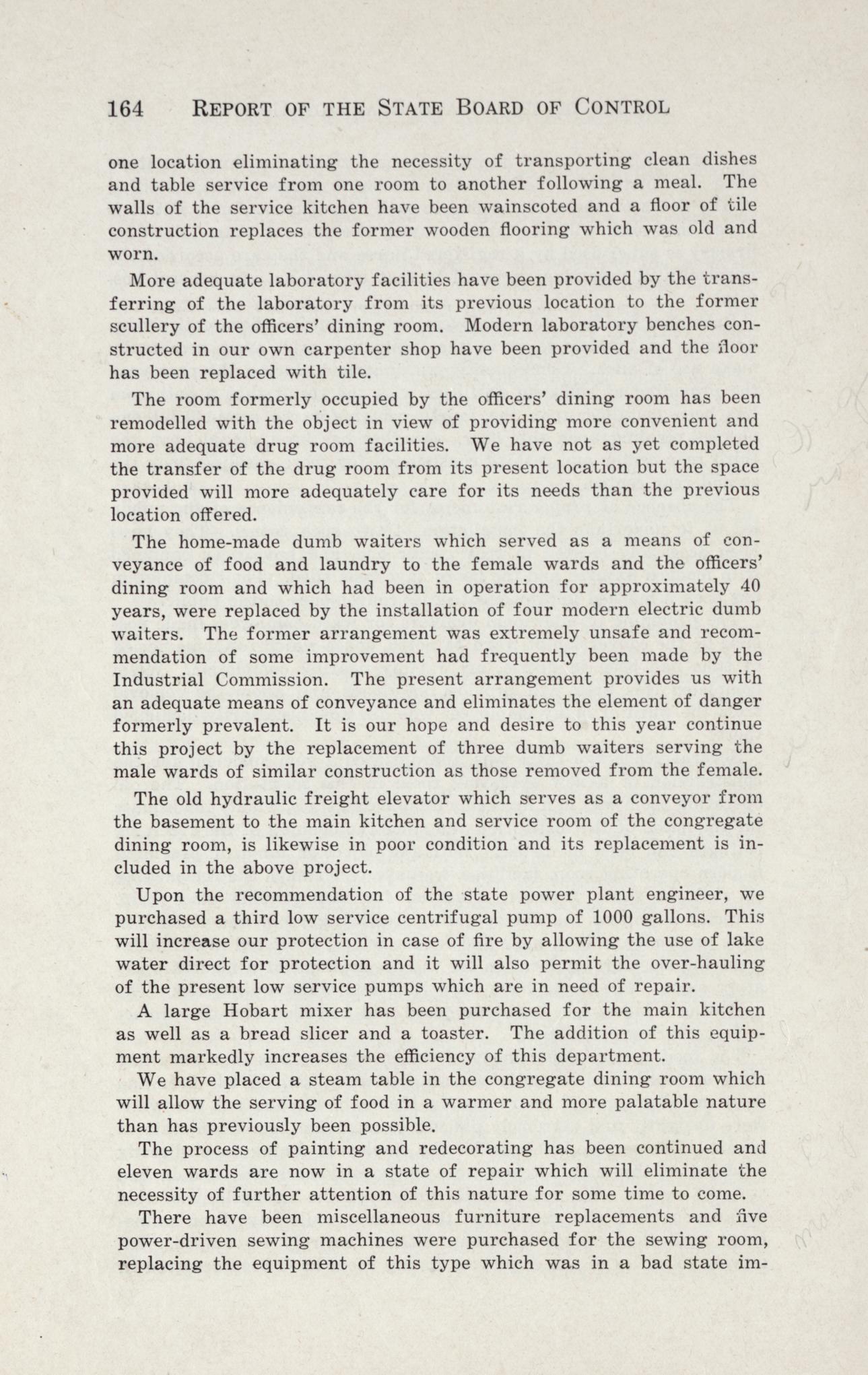 164 REPORT OF THE STATE BOARD OF CONTROL

one location eliminating the necessity of transporting clean dishes and table service from one room to another following a meal. The walls of the service kitchen have been wainscoted and a floor of tile construction replaces the former wooden flooring which was old and worn.

More adequate laboratory facilities have been provided by the transferring of the laboratory from its previous location to the former scullery of the officers' dining room. Modern laboratory benches constructed in our own carpenter shop have been provided and the floor has been replaced with tile.

The room formerly occupied by the officers' dining room has been remodelled with the object in view of providing more convenient and more adequate drug room facilities. We have not as yet completed the transfer of the drug room from its present location but the space provided will more adequately care for its needs than the previous location offered.

The home-made dumb waiters which served as a means of conveyance of food and laundry to the female wards and the officers' dining room and which had been in operation for approximately 40 years, were replaced by the installation of four modern electric dumb waiters. The former arrangement was extremely unsafe and recommendation of some improvement had frequently been made by the Industrial Commission. The present arrangement provides us with an adequate means of conveyance and eliminates the element of danger formerly prevalent. It is our hope and desire to this year continue this project by the replacement of three dumb waiters serving the male wards of similar construction as those removed from the female.

The old hydraulic freight elevator which serves as a conveyor from the basement to the main kitchen and service room of the congregate dining room, is likewise in poor condition and its replacement is included in the above project.

Upon the recommendation of the state power plant engineer, we purchased a third low service centrifugal pump of 1000 gallons. This will increase our protection in case of fire by allowing the use of lake water direct for protection and it will also permit the over-hauling of the present low service pumps which are in need of repair.

A large Hobart mixer has been purchased for the main kitchen as well as a bread slicer and a toaster. The addition of this equipment markedly increases the efficiency of this department.

We have placed a steam table in the congregate dining room which will allow the serving of food in a warmer and more palatable nature than has previously been possible.

The process of painting and redecorating has been continued and eleven wards are now in a state of repair which will eliminate the necessity of further attention of this nature for some time to come.

There have been miscellaneous furniture replacements and five power-driven sewing machines were purchased for the sewing room, replacing the equipment of this type which was in a bad state im-